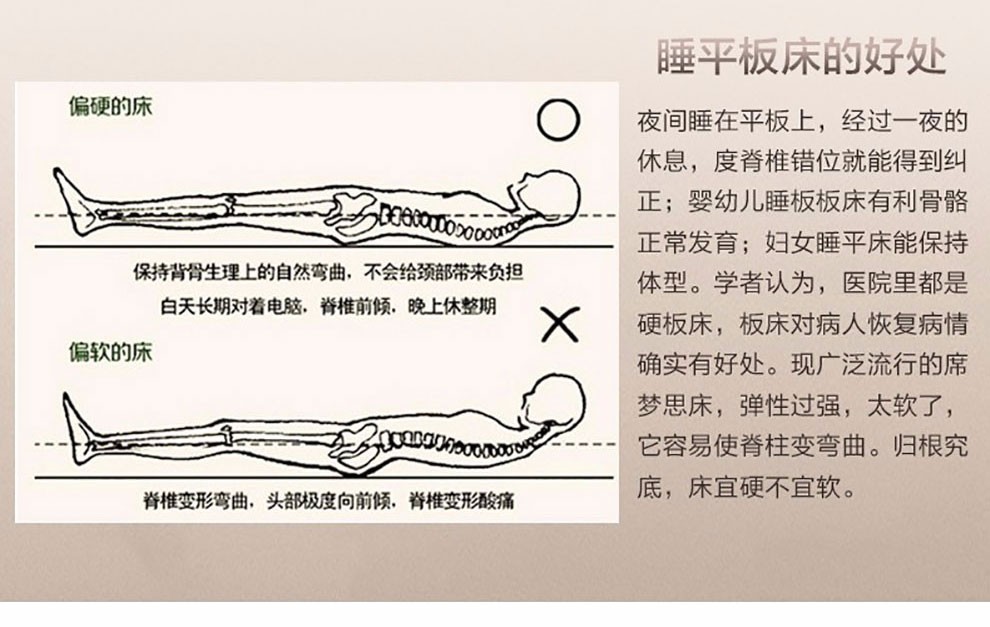 睡平板床的好处

偏硬的床

○

保持背骨生理上的自然弯曲，不会给颈部带来负担

白天长期对着电脑，脊椎前倾，晚上休整期

×

偏软的床

脊椎变形弯曲，头部极度向前倾，脊椎变形酸痛

夜间睡在平板上，经过一夜的休息，度脊椎错位就能得到纠正；婴幼儿睡板板床有利骨骼正常发育；妇女睡平床能保持体型。学者认为，医院里都是硬板床，板床对病人恢复病情确实有好处。现广泛流行的席梦思床，弹性过强，太软了，它容易使脊柱变弯曲。归根究底，床宜硬不宜软。